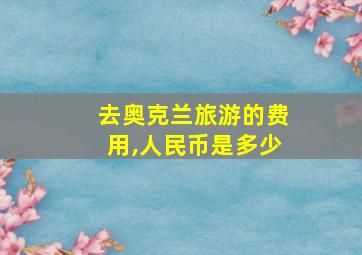 去奥克兰旅游的费用,人民币是多少